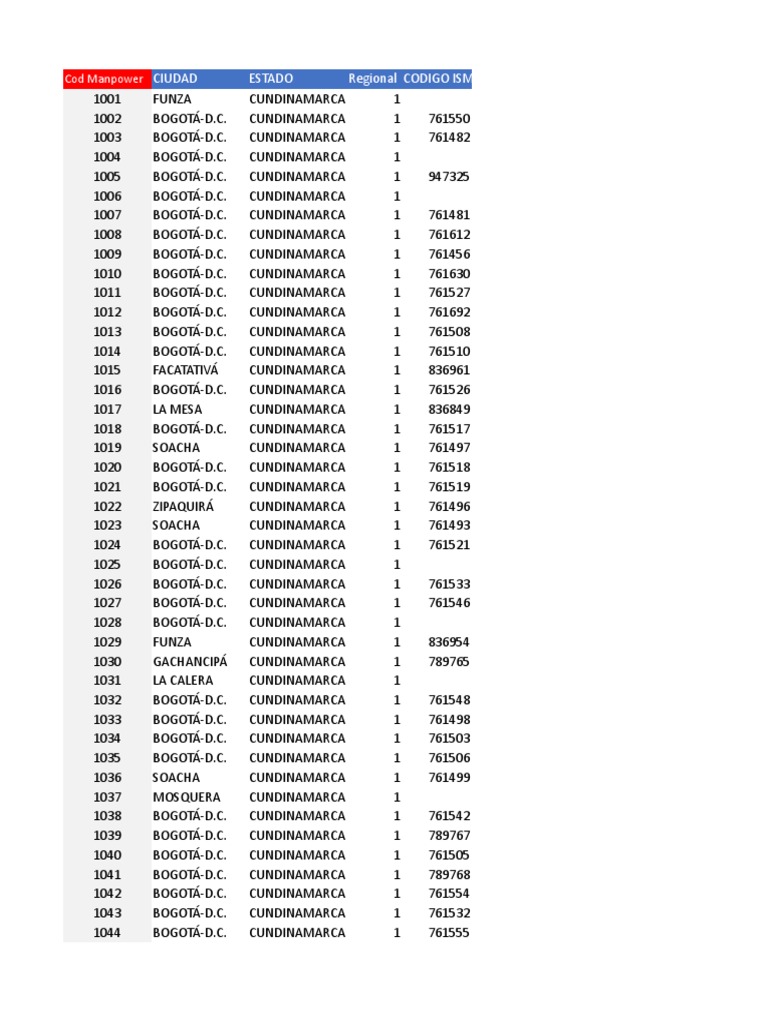 | Cod Manpower | CIUDAD | ESTADO | Regional | CODIGO ISM |
|---|---|---|---|---|
| 1001 | FUNZA | CUNDINAMARCA | 1 | |
| 1002 | BOGOTÁ-D.C. | CUNDINAMARCA | 1 | 761550 |
| 1003 | BOGOTÁ-D.C. | CUNDINAMARCA | 1 | 761482 |
| 1004 | BOGOTÁ-D.C. | CUNDINAMARCA | 1 | |
| 1005 | BOGOTÁ-D.C. | CUNDINAMARCA | 1 | 947325 |
| 1006 | BOGOTÁ-D.C. | CUNDINAMARCA | 1 | |
| 1007 | BOGOTÁ-D.C. | CUNDINAMARCA | 1 | 761481 |
| 1008 | BOGOTÁ-D.C. | CUNDINAMARCA | 1 | 761612 |
| 1009 | BOGOTÁ-D.C. | CUNDINAMARCA | 1 | 761456 |
| 1010 | BOGOTÁ-D.C. | CUNDINAMARCA | 1 | 761630 |
| 1011 | BOGOTÁ-D.C. | CUNDINAMARCA | 1 | 761527 |
| 1012 | BOGOTÁ-D.C. | CUNDINAMARCA | 1 | 761692 |
| 1013 | BOGOTÁ-D.C. | CUNDINAMARCA | 1 | 761508 |
| 1014 | BOGOTÁ-D.C. | CUNDINAMARCA | 1 | 761510 |
| 1015 | FACATATIVÁ | CUNDINAMARCA | 1 | 836961 |
| 1016 | BOGOTÁ-D.C. | CUNDINAMARCA | 1 | 761526 |
| 1017 | LA MESA | CUNDINAMARCA | 1 | 836849 |
| 1018 | BOGOTÁ-D.C. | CUNDINAMARCA | 1 | 761517 |
| 1019 | SOACHA | CUNDINAMARCA | 1 | 761497 |
| 1020 | BOGOTÁ-D.C. | CUNDINAMARCA | 1 | 761518 |
| 1021 | BOGOTÁ-D.C. | CUNDINAMARCA | 1 | 761519 |
| 1022 | ZIPAQUIRÁ | CUNDINAMARCA | 1 | 761496 |
| 1023 | SOACHA | CUNDINAMARCA | 1 | 761493 |
| 1024 | BOGOTÁ-D.C. | CUNDINAMARCA | 1 | 761521 |
| 1025 | BOGOTÁ-D.C. | CUNDINAMARCA | 1 | |
| 1026 | BOGOTÁ-D.C. | CUNDINAMARCA | 1 | 761533 |
| 1027 | BOGOTÁ-D.C. | CUNDINAMARCA | 1 | 761546 |
| 1028 | BOGOTÁ-D.C. | CUNDINAMARCA | 1 | |
| 1029 | FUNZA | CUNDINAMARCA | 1 | 836954 |
| 1030 | GACHANCIPÁ | CUNDINAMARCA | 1 | 789765 |
| 1031 | LA CALERA | CUNDINAMARCA | 1 | |
| 1032 | BOGOTÁ-D.C. | CUNDINAMARCA | 1 | 761548 |
| 1033 | BOGOTÁ-D.C. | CUNDINAMARCA | 1 | 761498 |
| 1034 | BOGOTÁ-D.C. | CUNDINAMARCA | 1 | 761503 |
| 1035 | BOGOTÁ-D.C. | CUNDINAMARCA | 1 | 761506 |
| 1036 | SOACHA | CUNDINAMARCA | 1 | 761499 |
| 1037 | MOSQUERA | CUNDINAMARCA | 1 | |
| 1038 | BOGOTÁ-D.C. | CUNDINAMARCA | 1 | 761542 |
| 1039 | BOGOTÁ-D.C. | CUNDINAMARCA | 1 | 789767 |
| 1040 | BOGOTÁ-D.C. | CUNDINAMARCA | 1 | 761505 |
| 1041 | BOGOTÁ-D.C. | CUNDINAMARCA | 1 | 789768 |
| 1042 | BOGOTÁ-D.C. | CUNDINAMARCA | 1 | 761554 |
| 1043 | BOGOTÁ-D.C. | CUNDINAMARCA | 1 | 761532 |
| 1044 | BOGOTÁ-D.C. | CUNDINAMARCA | 1 | 761555 |